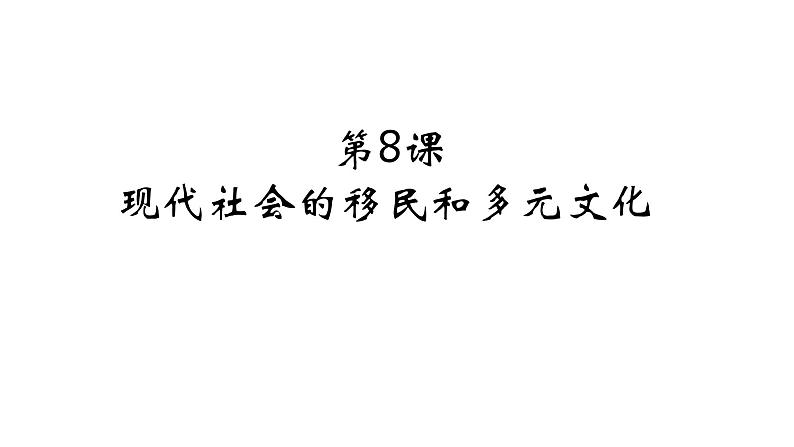 第8课
现代社会的移民和多元文化